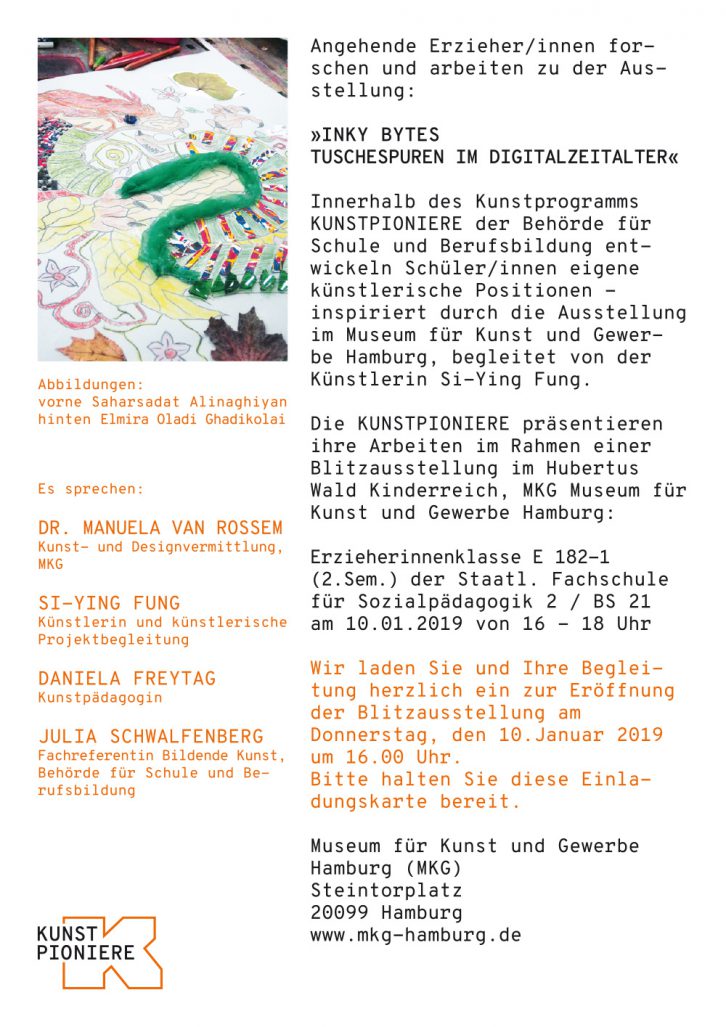 Abbildungen:
vorne Saharsadat Alinaghiyan
hinten Elmira Oladi Ghadikolai

Es sprechen:

DR. MANUELA VAN ROSSEM
Kunst- und Designvermittlung, MKG

SI-YING FUNG
Künstlerin und künstlerische Projektbegleitung

DANIELA FREYTAG
Kunstpädagogin

JULIA SCHWALFENBERG
Fachreferentin Bildende Kunst, Behörde für Schule und Berufsbildung

KUNST PIONIERE

Angehende Erzieher/innen forschen und arbeiten zu der Ausstellung:

»INKY BYTES
TUSCHESPUREN IM DIGITALZEITALTER«

Innerhalb des Kunstprogramms KUNSTPIONIERE der Behörde für Schule und Berufsbildung entwickeln Schüler/innen eigene künstlerische Positionen – inspiriert durch die Ausstellung im Museum für Kunst und Gewerbe Hamburg, begleitet von der Künstlerin Si-Ying Fung.

Die KUNSTPIONIERE präsentieren ihre Arbeiten im Rahmen einer Blitzausstellung im Hubertus Wald Kinderreich, MKG Museum für Kunst und Gewerbe Hamburg:

Erzieherinnenklasse E 182-1 (2.Sem.) der Staatl. Fachschule für Sozialpädagogik 2 / BS 21 am 10.01.2019 von 16 – 18 Uhr

Wir laden Sie und Ihre Begleitung herzlich ein zur Eröffnung der Blitzausstellung am Donnerstag, den 10.Januar 2019 um 16.00 Uhr.
Bitte halten Sie diese Einladungskarte bereit.

Museum für Kunst und Gewerbe Hamburg (MKG)
Steintorplatz
20099 Hamburg
www.mkg-hamburg.de